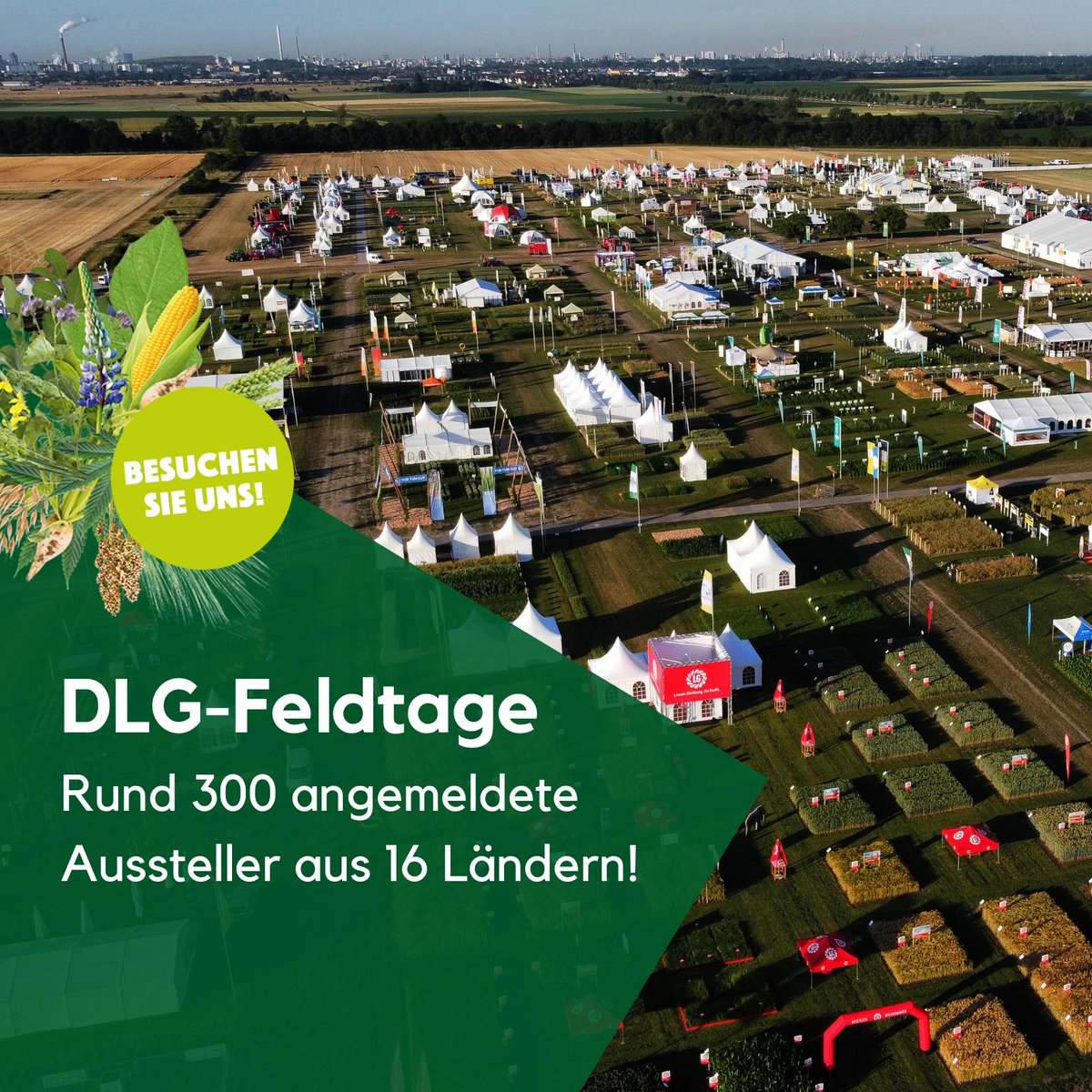 BESUCHEN SIE UNS!

DLG-Feldtage

Rund 300 angemeldete Aussteller aus 16 Ländern!